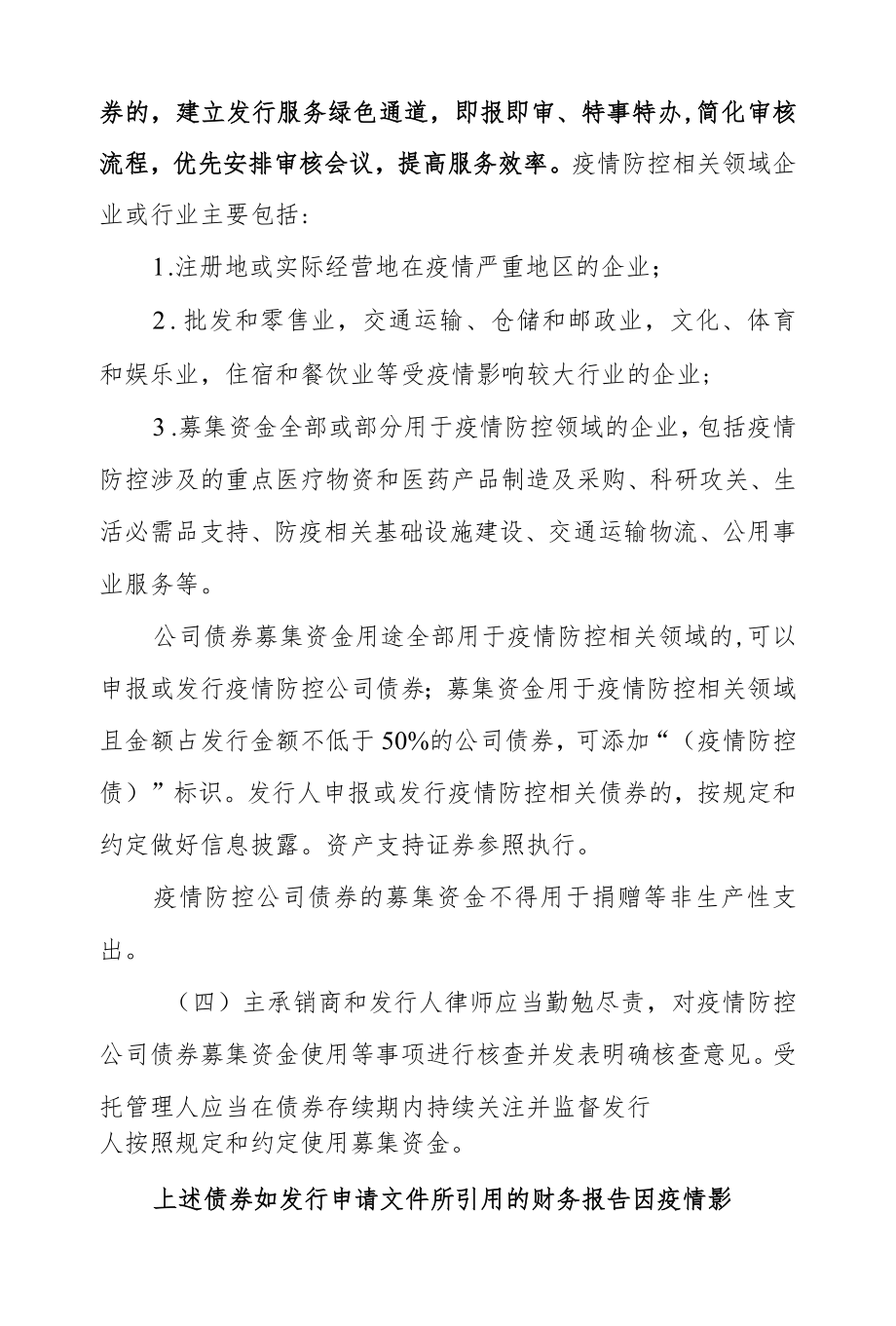 券的，建立发行服务绿色通道，即报即审、特事特办,简化审核流程，优先安排审核会议，提高服务效率。疫情防控相关领域企业或行业主要包括：

1.注册地或实际经营地在疫情严重地区的企业；

2.批发和零售业，交通运输、仓储和邮政业，文化、体育和娱乐业，住宿和餐饮业等受疫情影响较大行业的企业；

3.募集资金全部或部分用于疫情防控领域的企业,包括疫情防控涉及的重点医疗物资和医药产品制造及采购、科研攻关、生活必需品支持、防疫相关基础设施建设、交通运输物流、公用事业服务等。

公司债券募集资金用途全部用于疫情防控相关领域的,可以申报或发行疫情防控公司债券；募集资金用于疫情防控相关领域且金额占发行金额不低于50%的公司债券，可添加“（疫情防控债）”标识。发行人申报或发行疫情防控相关债券的，按规定和约定做好信息披露。资产支持证券参照执行。

疫情防控公司债券的募集资金不得用于捐赠等非生产性支出。

（四）主承销商和发行人律师应当勤勉尽责，对疫情防控公司债券募集资金使用等事项进行核查并发表明确核查意见。受托管理人应当在债券存续期内持续关注并监督发行人按照规定和约定使用募集资金。

上述债券如发行申请文件所引用的财务报告因疫情影